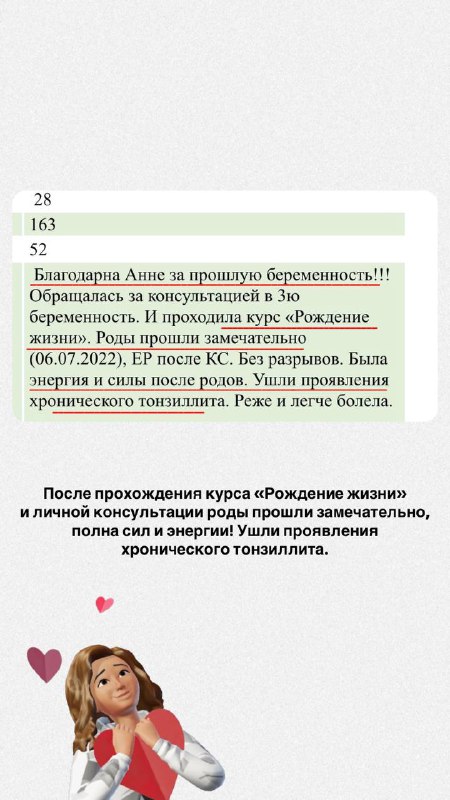 28

163

52

Благодарна Анне за прошлую беременность!!! Обращалась за консультацией в 3ю беременность. И проходила курс «Рождение жизни». Роды прошли замечательно (06.07.2022), ЕР после КС. Без разрывов. Была энергия и силы после родов. Ушли проявления хронического тонзиллита. Реже и легче болела.

После прохождения курса «Рождение жизни» и личной консультации роды прошли замечательно, полна сил и энергии! Ушли проявления хронического тонзиллита.